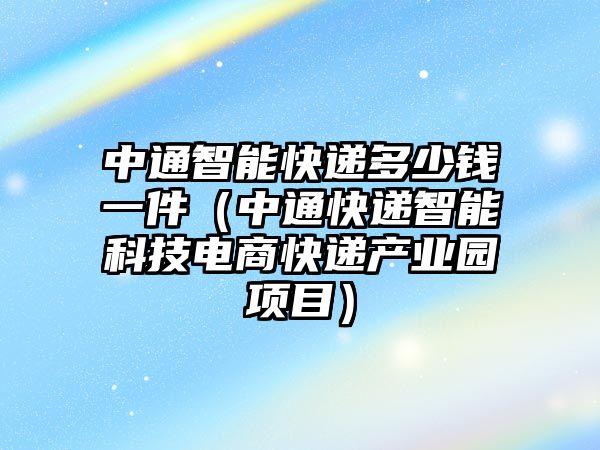 中通智能快递多少钱一件（中通快递智能科技电商快递产业园项目）